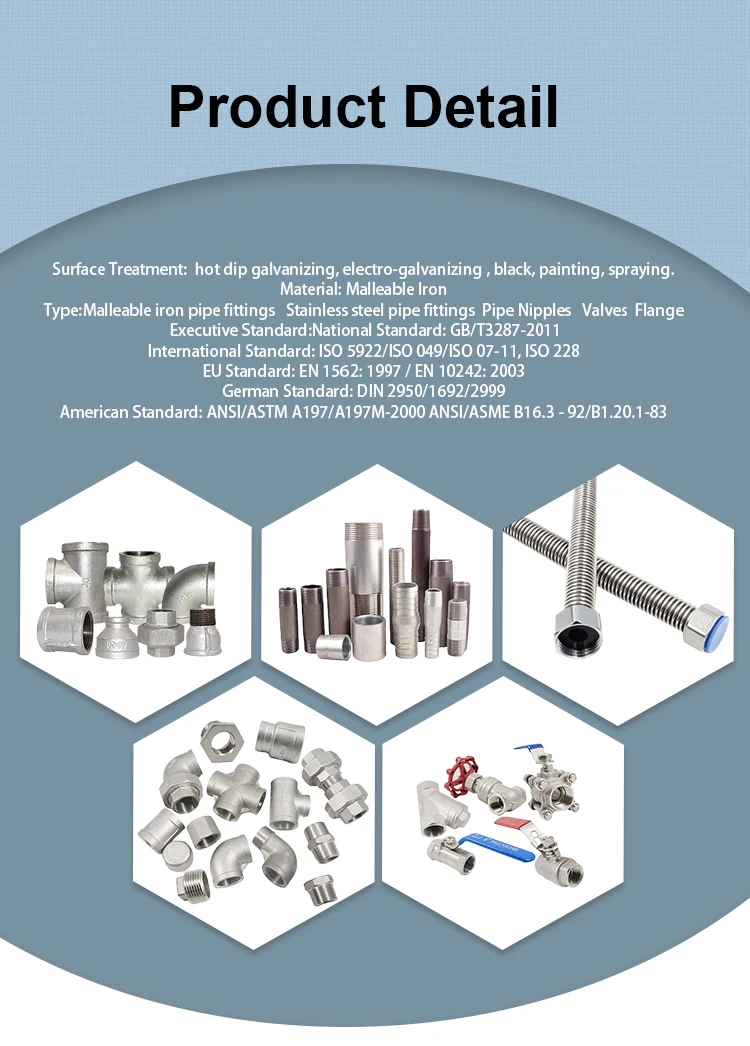 Product Detail

Surface Treatment: hot dip galvanizing, electro-galvanizing , black, painting, spraying.
Material: Malleable Iron
Type:Malleable iron pipe fittings Stainless steel pipe fittings Pipe Nipples Valves Flange
Executive Standard:National Standard: GB/T3287-2011
International Standard: ISO 5922/ISO 049/ISO 07-11, ISO 228
EU Standard: EN 1562: 1997 / EN 10242: 2003
German Standard: DIN 2950/1692/2999
American Standard: ANSI/ASTM A197/A197M-2000 ANSI/ASME B16.3 - 92/B1.20.1-83